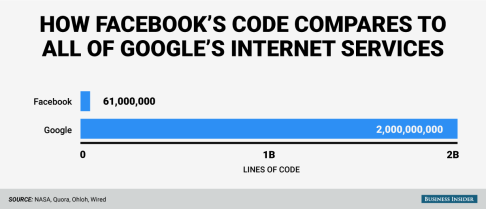 HOW FACEBOOK'S CODE COMPARES TO ALL OF GOOGLE'S INTERNET SERVICES

Facebook 61,000,000

Google 2,000,000,000

0 1B 2B

LINES OF CODE

SOURCE: NASA, Quora, Ohloh, Wired

BUSINESS INSIDER